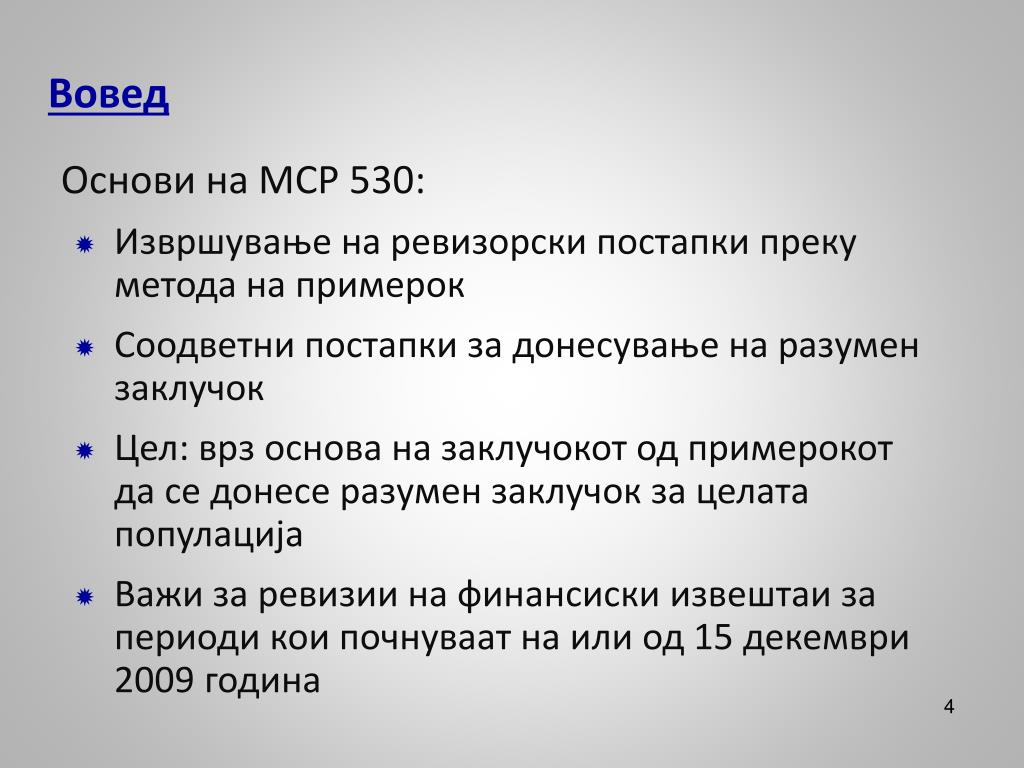 Вовед

Основи на МСР 530:

• Извршување на ревизорски постапки преку метода на примерок

• Соодветни постапки за донесување на разумен заклучок

• Цел: врз основа на заклучокот од примерокот да се донесе разумен заклучок за целата популација

• Важи за ревизии на финансиски извештаи за периоди кои почнуваат на или од 15 декември 2009 година

4